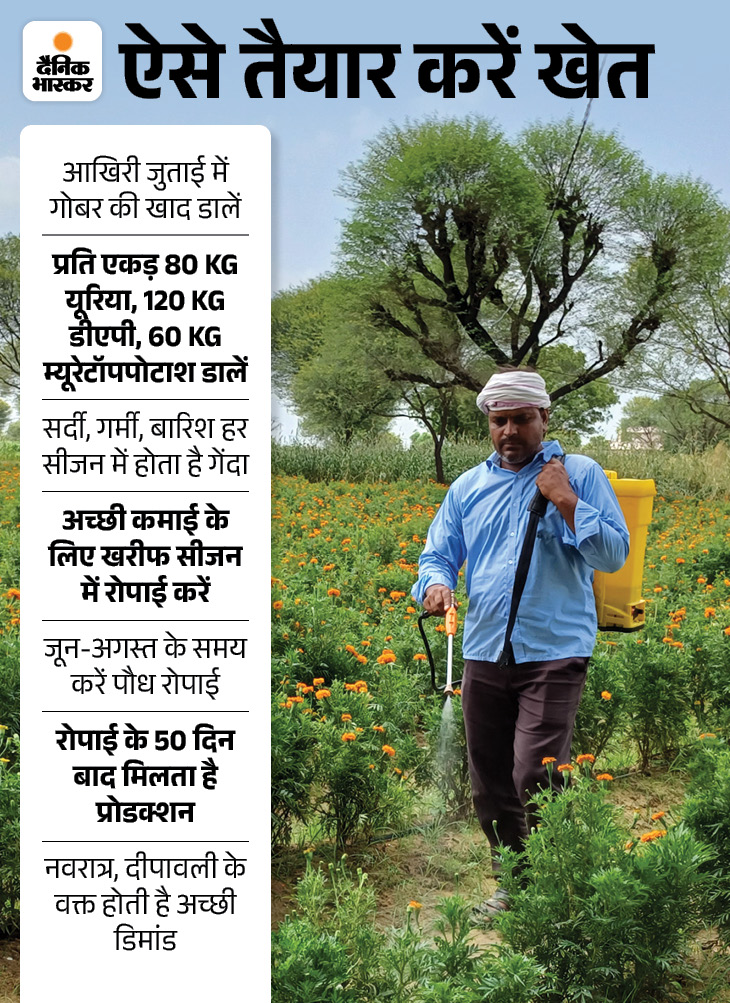 दैनिक भास्कर

ऐसे तैयार करें खेत

आखिरी जुताई में गोबर की खाद डालें

प्रति एकड़ 80 KG यूरिया, 120 KG डीएपी, 60 KG म्यूरेटॉपपोटाश डालें

सर्दी, गर्मी, बारिश हर सीजन में होता है गेंदा

अच्छी कमाई के लिए खरीफ सीजन में रोपाई करें

जून-अगस्त के समय करें पौध रोपाई

रोपाई के 50 दिन बाद मिलता है प्रोडक्शन

नवरात्र, दीपावली के वक्त होती है अच्छी डिमांड